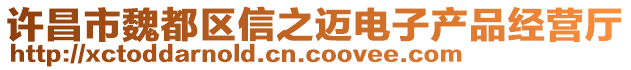 许昌市魏都区信之迈电子产品经营厅
http://xctoddarnold.cn.coovee.com